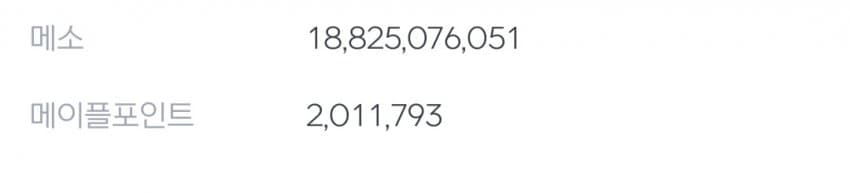 메소 18,825,076,051

메이플포인트 2,011,793